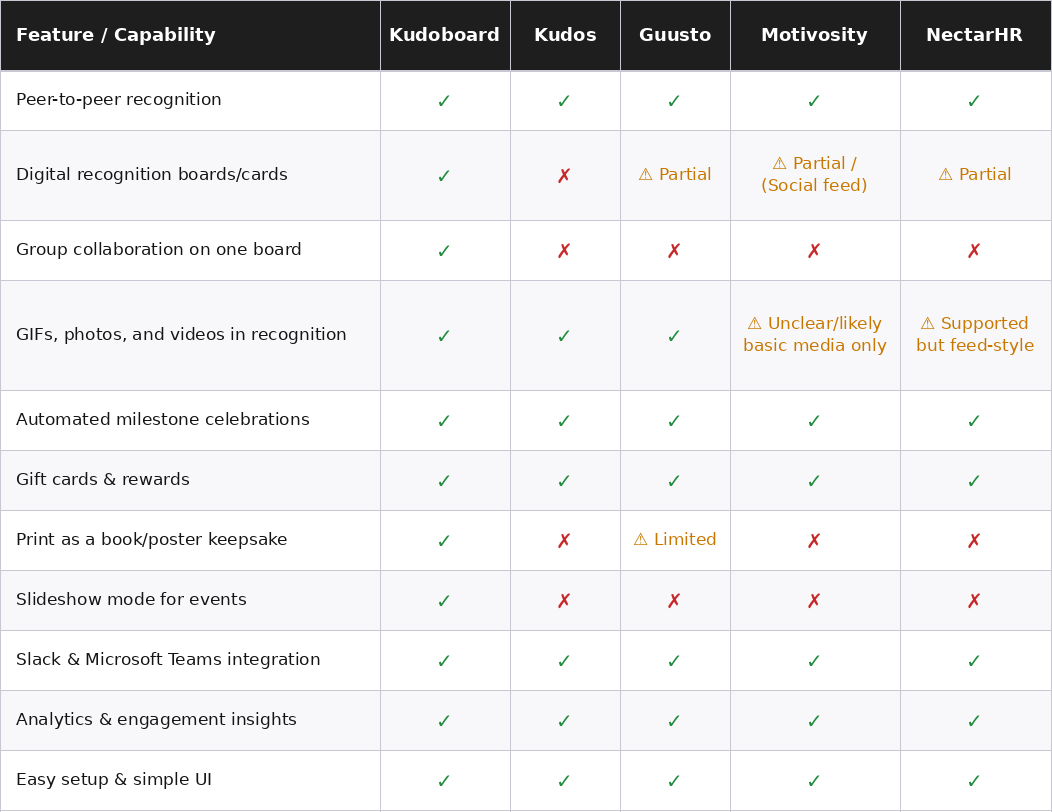 | Feature / Capability | Kudoboard | Kudos | Guusto | Motivosity | NectarHR |
|---|---|---|---|---|---|
| Peer-to-peer recognition | ✓ | ✓ | ✓ | ✓ | ✓ |
| Digital recognition boards/cards | ✓ | ✗ | ⚠ Partial | ⚠ Partial / (Social feed) | ⚠ Partial |
| Group collaboration on one board | ✓ | ✗ | ✗ | ✗ | ✗ |
| GIFs, photos, and videos in recognition | ✓ | ✓ | ✓ | ⚠ Unclear/likely basic media only | ⚠ Supported but feed-style |
| Automated milestone celebrations | ✓ | ✓ | ✓ | ✓ | ✓ |
| Gift cards & rewards | ✓ | ✓ | ✓ | ✓ | ✓ |
| Print as a book/poster keepsake | ✓ | ✗ | ⚠ Limited | ✗ | ✗ |
| Slideshow mode for events | ✓ | ✗ | ✗ | ✗ | ✗ |
| Slack & Microsoft Teams integration | ✓ | ✓ | ✓ | ✓ | ✓ |
| Analytics & engagement insights | ✓ | ✓ | ✓ | ✓ | ✓ |
| Easy setup & simple UI | ✓ | ✓ | ✓ | ✓ | ✓ |